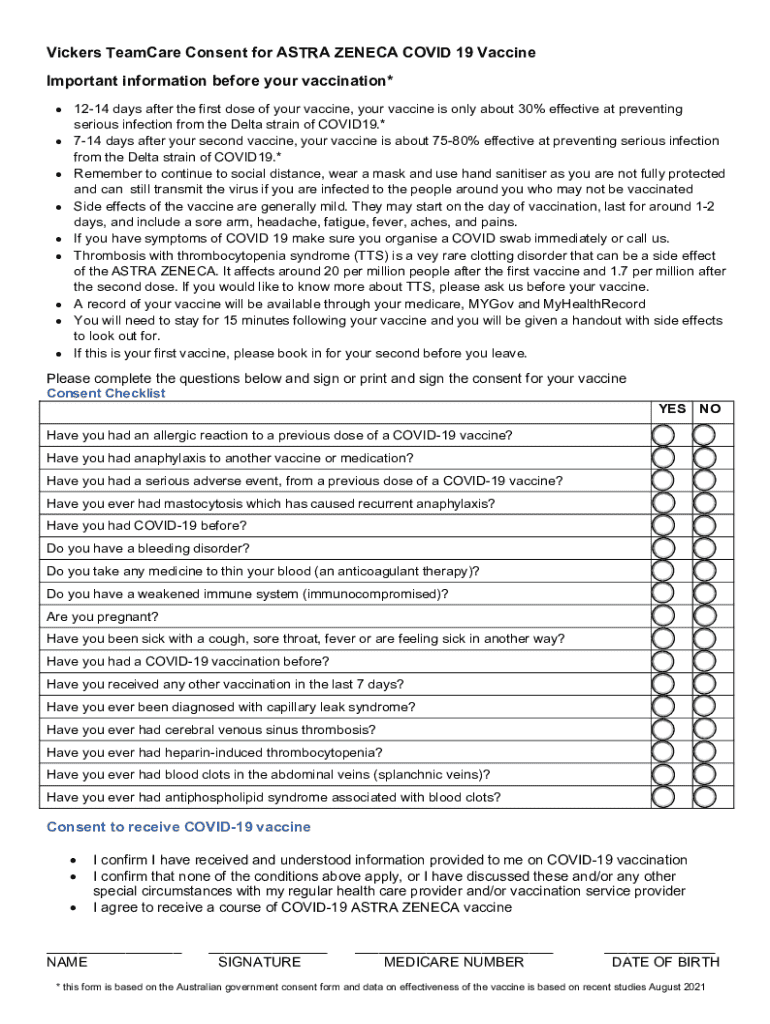 Vickers TeamCare Consent for ASTRA ZENECA COVID 19 Vaccine

Important information before your vaccination*

- 12-14 days after the first dose of your vaccine, your vaccine is only about 30% effective at preventing serious infection from the Delta strain of COVID19.*
- 7-14 days after your second vaccine, your vaccine is about 75-80% effective at preventing serious infection from the Delta strain of COVID19.*
- Remember to continue to social distance, wear a mask and use hand sanitiser as you are not fully protected and can still transmit the virus if you are infected to the people around you who may not be vaccinated
- Side effects of the vaccine are generally mild. They may start on the day of vaccination, last for around 1-2 days, and include a sore arm, headache, fatigue, fever, aches, and pains.
- If you have symptoms of COVID 19 make sure you organise a COVID swab immediately or call us.
- Thrombosis with thrombocytopenia syndrome (TTS) is a very rare clotting disorder that can be a side effect of the ASTRA ZENECA. It affects around 20 per million people after the first vaccine and 1.7 per million after the second dose. If you would like to know more about TTS, please ask us before your vaccine.
- A record of your vaccine will be available through your medicare, MYGov and MyHealthRecord
- You will need to stay for 15 minutes following your vaccine and you will be given a handout with side effects to look out for.
- If this is your first vaccine, please book in for your second before you leave.

Please complete the questions below and sign or print and sign the consent for your vaccine

Consent Checklist

| | YES | NO |
|---|---|---|
| Have you had an allergic reaction to a previous dose of a COVID-19 vaccine? | | |
| Have you had anaphylaxis to another vaccine or medication? | | |
| Have you had a serious adverse event, from a previous dose of a COVID-19 vaccine? | | |
| Have you ever had mastocytosis which has caused recurrent anaphylaxis? | | |
| Have you had COVID-19 before? | | |
| Do you have a bleeding disorder? | | |
| Do you take any medicine to thin your blood (an anticoagulant therapy)? | | |
| Do you have a weakened immune system (immunocompromised)? | | |
| Are you pregnant? | | |
| Have you been sick with a cough, sore throat, fever or are feeling sick in another way? | | |
| Have you had a COVID-19 vaccination before? | | |
| Have you received any other vaccination in the last 7 days? | | |
| Have you ever been diagnosed with capillary leak syndrome? | | |
| Have you ever had cerebral venous sinus thrombosis? | | |
| Have you ever had heparin-induced thrombocytopenia? | | |
| Have you ever had blood clots in the abdominal veins (splanchnic veins)? | | |
| Have you ever had antiphospholipid syndrome associated with blood clots? | | |

Consent to receive COVID-19 vaccine

- I confirm I have received and understood information provided to me on COVID-19 vaccination
- I confirm that none of the conditions above apply, or I have discussed these and/or any other special circumstances with my regular health care provider and/or vaccination service provider
- I agree to receive a course of COVID-19 ASTRA ZENECA vaccine

NAME SIGNATURE MEDICARE NUMBER DATE OF BIRTH

* this form is based on the Australian government consent form and data on effectiveness of the vaccine is based on recent studies August 2021